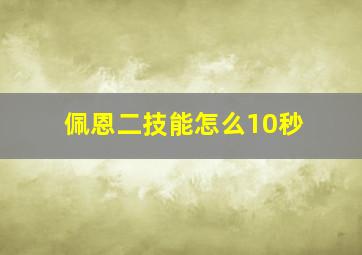 佩恩二技能怎么10秒